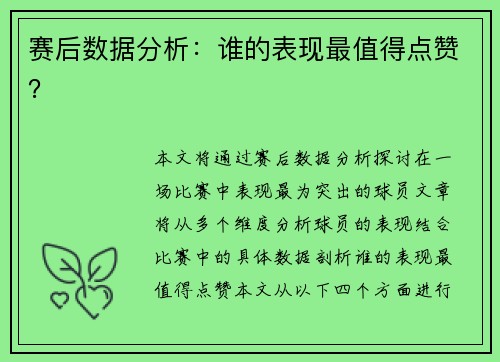 赛后数据分析：谁的表现最值得点赞？

本文将通过赛后数据分析探讨在一场比赛中表现最为突出的球员文章将从多个维度分析球员的表现结合比赛中的具体数据剖析谁的表现最值得点赞本文从以下四个方面进行